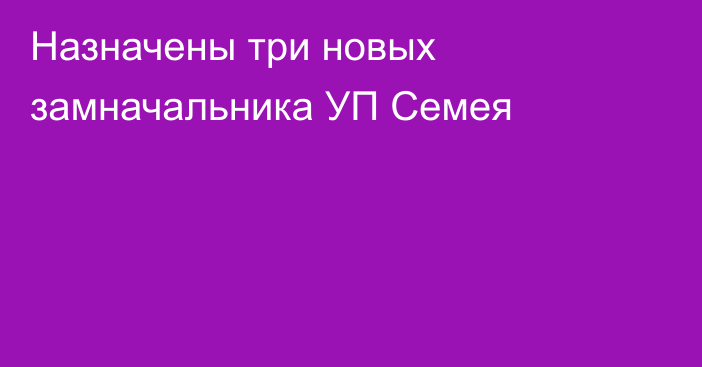 Назначены три новых замначальника УП Семея